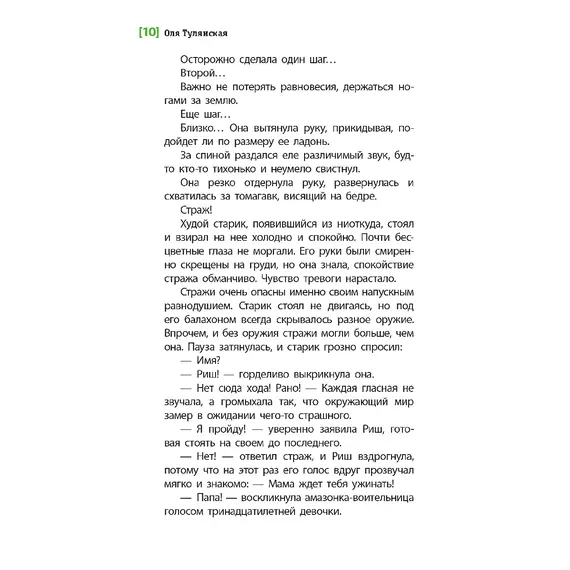 [10] Оля Тулянская

Осторожно сделала один шаг…

Второй…

Важно не потерять равновесия, держаться ногами за землю.

Еще шаг…

Близко… Она вытянула руку, прикидывая, подойдет ли по размеру ее ладонь.

За спиной раздался еле различимый звук, будто кто-то тихонько и неумело свистнул.

Она резко отдернула руку, развернулась и схватилась за томагавк, висящий на бедре.

Страж!

Худой старик, появившийся из ниоткуда, стоял и взирал на нее холодно и спокойно. Почти бесцветные глаза не моргали. Его руки были смиренно скрещены на груди, но она знала, спокойствие стража обманчиво. Чувство тревоги нарастало.

Стражи очень опасны именно своим напускным равнодушием. Старик стоял не двигаясь, но под его балахоном всегда скрывалось разное оружие. Впрочем, и без оружия стражи могли больше, чем она. Пауза затянулась, и старик грозно спросил:

— Имя?

— Риш! — горделиво выкрикнула она.

— Нет сюда хода! Рано! — Каждая гласная не звучала, а громыхала так, что окружающий мир замер в ожидании чего-то страшного.

— Я пройду! — уверенно заявила Риш, готовая стоять на своем до последнего.

— Нет! — ответил страж, и Риш вздрогнула, потому что на этот раз его голос вдруг прозвучал мягко и знакомо: — Мама ждет тебя ужинать!

— Папа! — воскликнула амазонка-воительница голосом тринадцатилетней девочки.